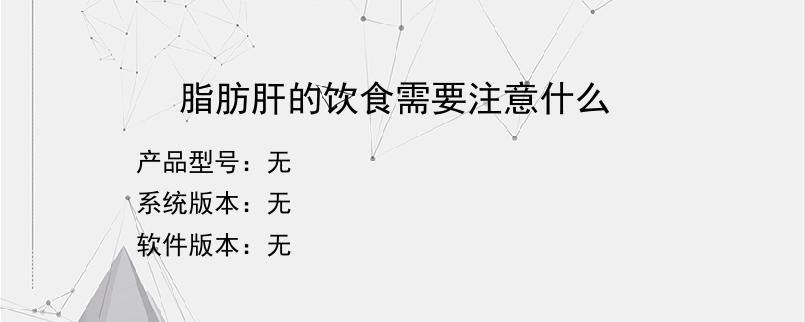 脂肪肝的饮食需要注意什么

产品型号：无

系统版本：无

软件版本：无